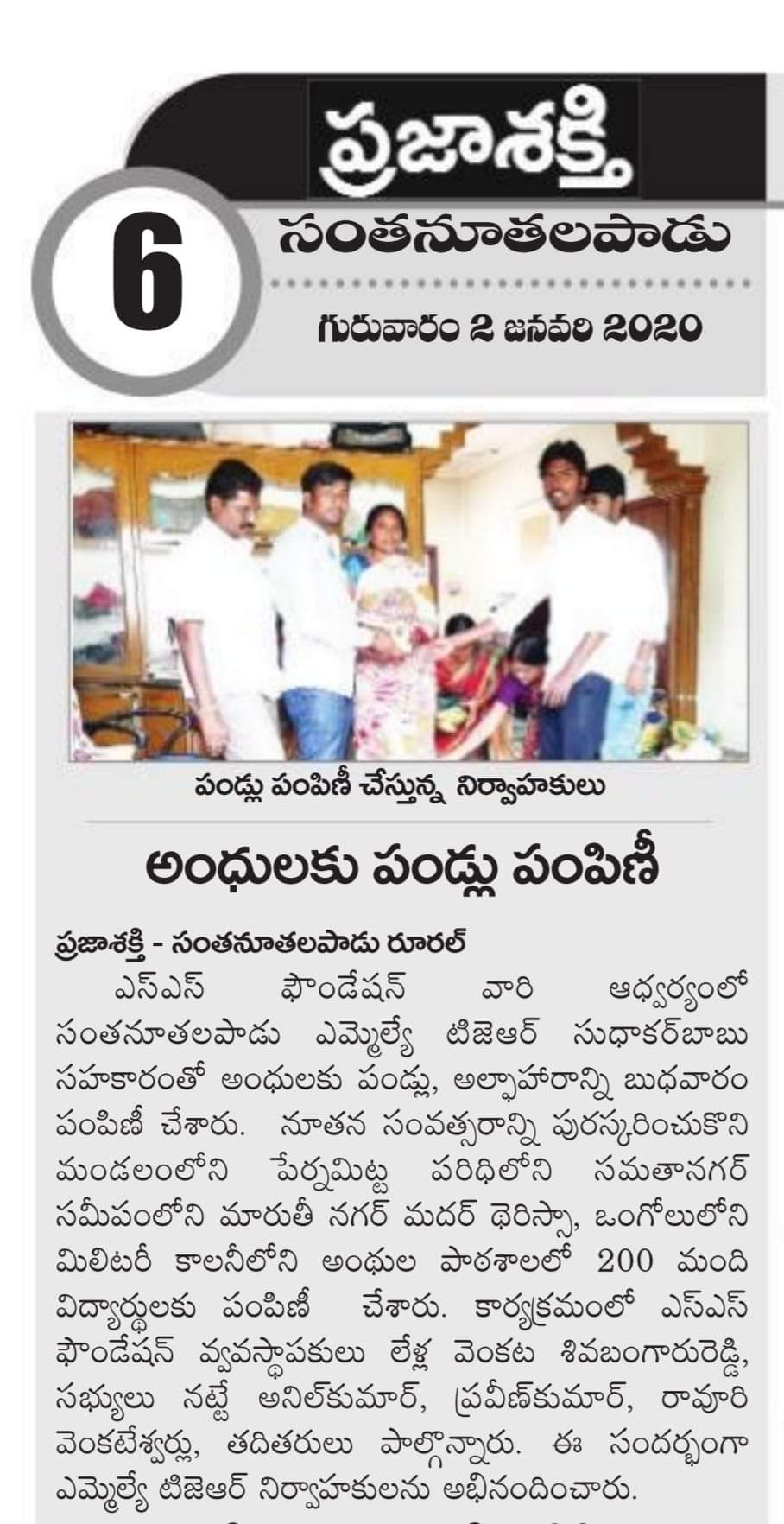 ప్రజాశక్తి

6

సంతనూతలపాడు

గురువారం 2 జనవరి 2020

పండ్లు పంపిణీ చేస్తున్న నిర్వాహకులు

అంధులకు పండ్లు పంపిణీ

ప్రజాశక్తి - సంతనూతలపాడు రూరల్

ఎస్ఎస్ ఫౌండేషన్ వారి ఆధ్వర్యంలో సంతనూతలపాడు ఎమ్మెల్యే టిజెఆర్ సుధాకర్‌బాబు సహకారంతో అంధులకు పండ్లు, అల్పాహారాన్ని బుధవారం పంపిణీ చేశారు. నూతన సంవత్సరాన్ని పురస్కరించుకొని మండలంలోని పేర్నమిట్ట పరిధిలోని సమతానగర్ సమీపంలోని మారుతీ నగర్ మదర్ థెరిస్సా, ఒంగోలులోని మిలిటరీ కాలనీలోని అంధుల పాఠశాలలో 200 మంది విద్యార్థులకు పంపిణీ చేశారు. కార్యక్రమంలో ఎస్ఎస్ ఫౌండేషన్ వ్యవస్థాపకులు లేళ్ల వెంకట శివబంగారురెడ్డి, సభ్యులు నట్టే అనిల్‌కుమార్, ప్రవీణ్‌కుమార్, రావూరి వెంకటేశ్వర్లు, తదితరులు పాల్గొన్నారు. ఈ సందర్భంగా ఎమ్మెల్యే టిజెఆర్ నిర్వాహకులను అభినందించారు.